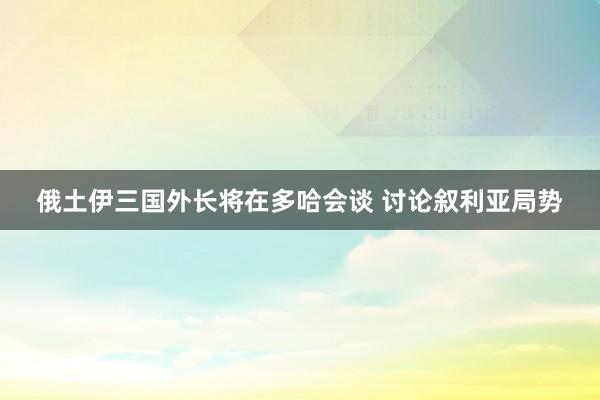 俄土伊三国外长将在多哈会谈 讨论叙利亚局势